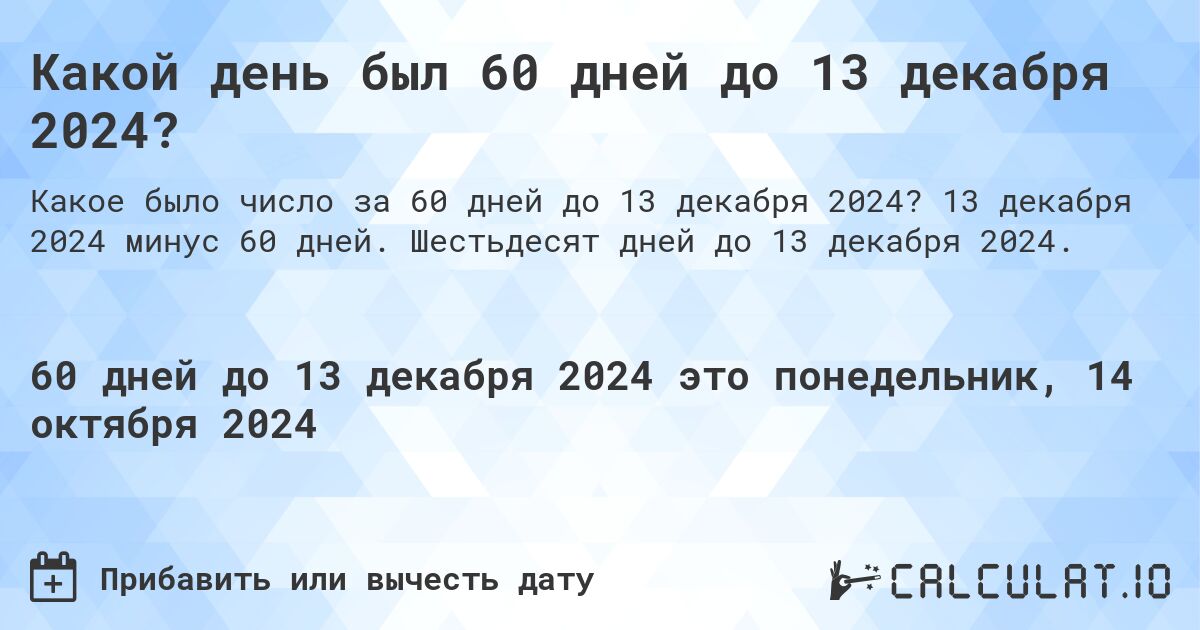 Какой день был 60 дней до 13 декабря 2024?

Какое было число за 60 дней до 13 декабря 2024? 13 декабря 2024 минус 60 дней. Шестьдесят дней до 13 декабря 2024.

60 дней до 13 декабря 2024 это понедельник, 14 октября 2024

Прибавить или вычесть дату

CALCULAT.IO